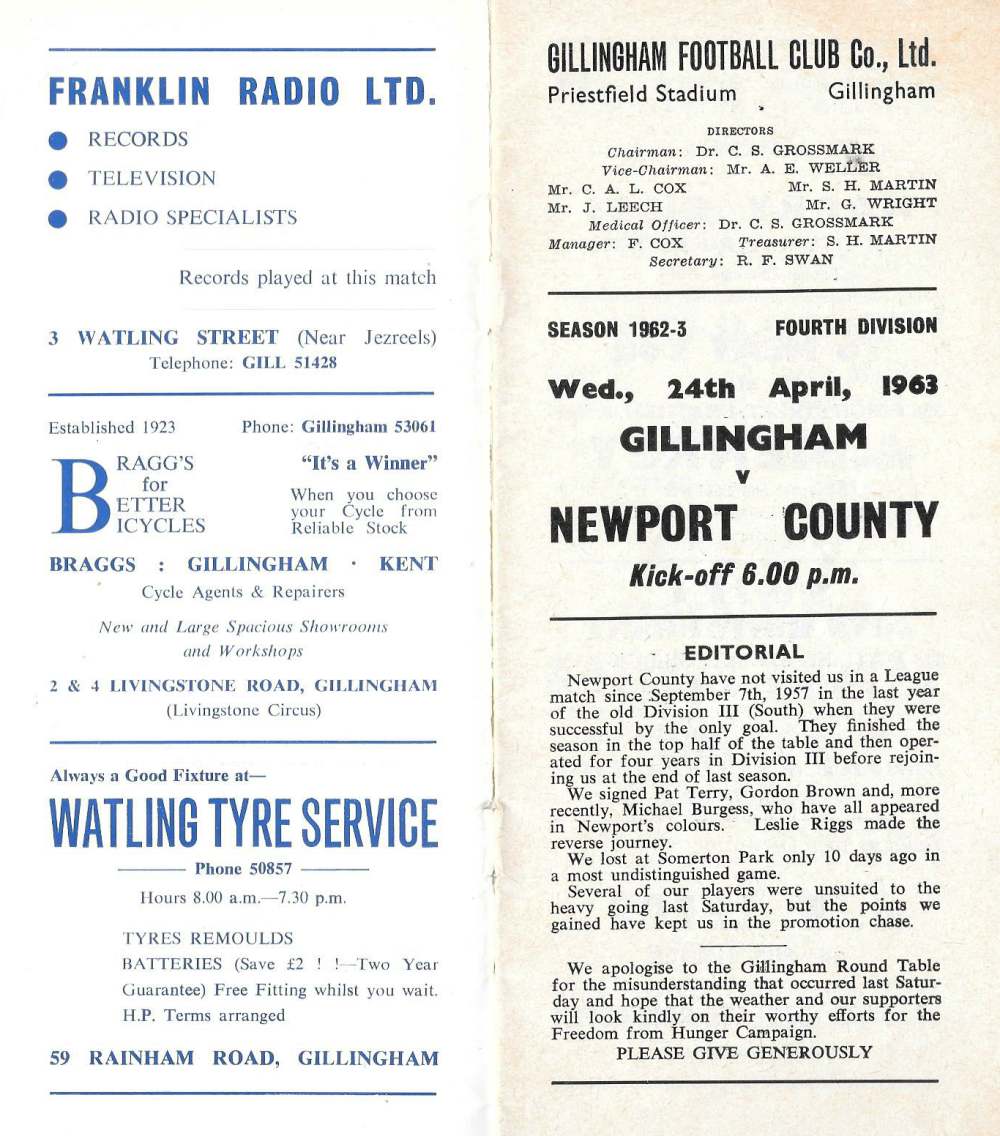 FRANKLIN RADIO LTD.

RECORDS

TELEVISION

RADIO SPECIALISTS

Records played at this match

3 WATLING STREET (Near Jezreels)
Telephone: GILL 51428

Established 1923 Phone: Gillingham 53061

BRAGG'S for BETTER BICYCLES

"It's a Winner"

When you choose your Cycle from Reliable Stock

BRAGGS : GILLINGHAM · KENT
Cycle Agents & Repairers

New and Large Spacious Showrooms and Workshops

2 & 4 LIVINGSTONE ROAD, GILLINGHAM
(Livingstone Circus)

Always a Good Fixture at—

WATLING TYRE SERVICE

Phone 50857

Hours 8.00 a.m.—7.30 p.m.

TYRES REMOULDS
BATTERIES (Save £2 ! !—Two Year Guarantee) Free Fitting whilst you wait.
H.P. Terms arranged

59 RAINHAM ROAD, GILLINGHAM

GILLINGHAM FOOTBALL CLUB Co., Ltd.
Priestfield Stadium Gillingham

DIRECTORS
Chairman: Dr. C. S. GROSSMARK
Vice-Chairman: Mr. A. E. WELLER
Mr. C. A. L. COX Mr. S. H. MARTIN
Mr. J. LEECH Mr. G. WRIGHT
Medical Officer: Dr. C. S. GROSSMARK
Manager: F. COX Treasurer: S. H. MARTIN
Secretary: R. F. SWAN

SEASON 1962-3 FOURTH DIVISION

Wed., 24th April, 1963

GILLINGHAM
v
NEWPORT COUNTY

Kick-off 6.00 p.m.

EDITORIAL

Newport County have not visited us in a League match since September 7th, 1957 in the last year of the old Division III (South) when they were successful by the only goal. They finished the season in the top half of the table and then operated for four years in Division III before rejoining us at the end of last season.
We signed Pat Terry, Gordon Brown and, more recently, Michael Burgess, who have all appeared in Newport's colours. Leslie Riggs made the reverse journey.
We lost at Somerton Park only 10 days ago in a most undistinguished game.
Several of our players were unsuited to the heavy going last Saturday, but the points we gained have kept us in the promotion chase.

We apologise to the Gillingham Round Table for the misunderstanding that occurred last Saturday and hope that the weather and our supporters will look kindly on their worthy efforts for the Freedom from Hunger Campaign.
PLEASE GIVE GENEROUSLY